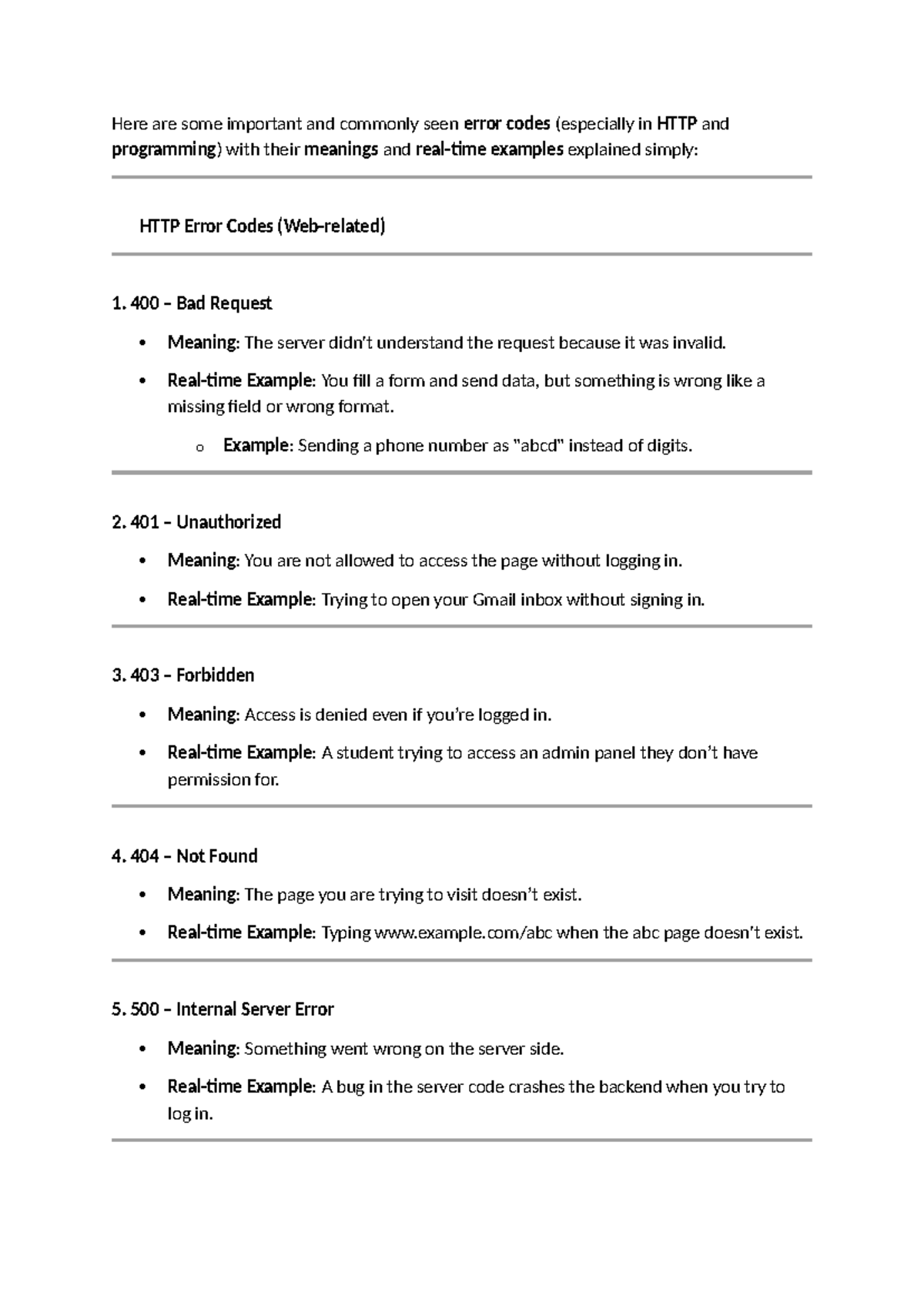 Here are some important and commonly seen error codes (especially in HTTP and programming) with their meanings and real-time examples explained simply:

HTTP Error Codes (Web-related)

1. 400 – Bad Request

• Meaning: The server didn't understand the request because it was invalid.

• Real-time Example: You fill a form and send data, but something is wrong like a missing field or wrong format.

o Example: Sending a phone number as "abcd" instead of digits.

2. 401 – Unauthorized

• Meaning: You are not allowed to access the page without logging in.

• Real-time Example: Trying to open your Gmail inbox without signing in.

3. 403 – Forbidden

• Meaning: Access is denied even if you're logged in.

• Real-time Example: A student trying to access an admin panel they don't have permission for.

4. 404 – Not Found

• Meaning: The page you are trying to visit doesn't exist.

• Real-time Example: Typing www.example.com/abc when the abc page doesn't exist.

5. 500 – Internal Server Error

• Meaning: Something went wrong on the server side.

• Real-time Example: A bug in the server code crashes the backend when you try to log in.